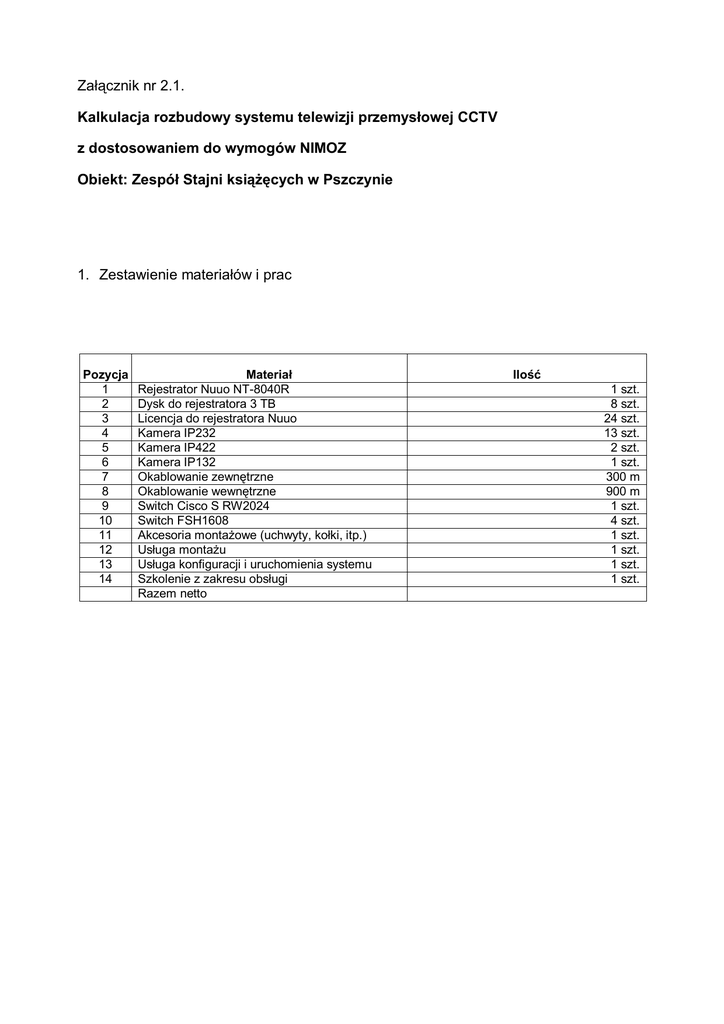 Załącznik nr 2.1.

Kalkulacja rozbudowy systemu telewizji przemysłowej CCTV

z dostosowaniem do wymogów NIMOZ

Obiekt: Zespół Stajni książęcych w Pszczynie

1. Zestawienie materiałów i prac

| Pozycja | Materiał | Ilość |
|---|---|---|
| 1 | Rejestrator Nuuo NT-8040R | 1 szt. |
| 2 | Dysk do rejestratora 3 TB | 8 szt. |
| 3 | Licencja do rejestratora Nuuo | 24 szt. |
| 4 | Kamera IP232 | 13 szt. |
| 5 | Kamera IP422 | 2 szt. |
| 6 | Kamera IP132 | 1 szt. |
| 7 | Okablowanie zewnętrzne | 300 m |
| 8 | Okablowanie wewnętrzne | 900 m |
| 9 | Switch Cisco S RW2024 | 1 szt. |
| 10 | Switch FSH1608 | 4 szt. |
| 11 | Akcesoria montażowe (uchwyty, kołki, itp.) | 1 szt. |
| 12 | Usługa montażu | 1 szt. |
| 13 | Usługa konfiguracji i uruchomienia systemu | 1 szt. |
| 14 | Szkolenie z zakresu obsługi | 1 szt. |
| | Razem netto | |